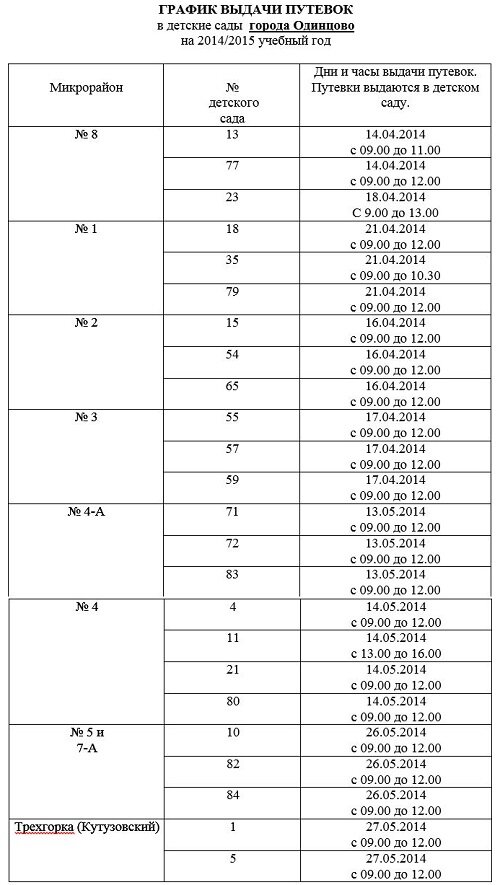 ГРАФИК ВЫДАЧИ ПУТЕВОК
в детские сады города Одинцово
на 2014/2015 учебный год

| Микрорайон | № детского сада | Дни и часы выдачи путевок. Путевки выдаются в детском саду. |
|---|---|---|
| № 8 | 13 | 14.04.2014 с 09.00 до 11.00 |
| | 77 | 14.04.2014 с 09.00 до 12.00 |
| | 23 | 18.04.2014 С 9.00 до 13.00 |
| № 1 | 18 | 21.04.2014 с 09.00 до 12.00 |
| | 35 | 21.04.2014 с 09.00 до 10.30 |
| | 79 | 21.04.2014 с 09.00 до 12.00 |
| № 2 | 15 | 16.04.2014 с 09.00 до 12.00 |
| | 54 | 16.04.2014 с 09.00 до 12.00 |
| | 65 | 16.04.2014 с 09.00 до 12.00 |
| № 3 | 55 | 17.04.2014 с 09.00 до 12.00 |
| | 57 | 17.04.2014 с 09.00 до 12.00 |
| | 59 | 17.04.2014 с 09.00 до 12.00 |
| № 4-А | 71 | 13.05.2014 с 09.00 до 12.00 |
| | 72 | 13.05.2014 с 09.00 до 12.00 |
| | 83 | 13.05.2014 с 09.00 до 12.00 |
| № 4 | 4 | 14.05.2014 с 09.00 до 12.00 |
| | 11 | 14.05.2014 с 13.00 до 16.00 |
| | 21 | 14.05.2014 с 09.00 до 12.00 |
| | 80 | 14.05.2014 с 09.00 до 12.00 |
| № 5 и 7-А | 10 | 26.05.2014 с 09.00 до 12.00 |
| | 82 | 26.05.2014 с 09.00 до 12.00 |
| | 84 | 26.05.2014 с 09.00 до 12.00 |
| Трехгорка (Кутузовский) | 1 | 27.05.2014 с 09.00 до 12.00 |
| | 5 | 27.05.2014 с 09.00 до 12.00 |